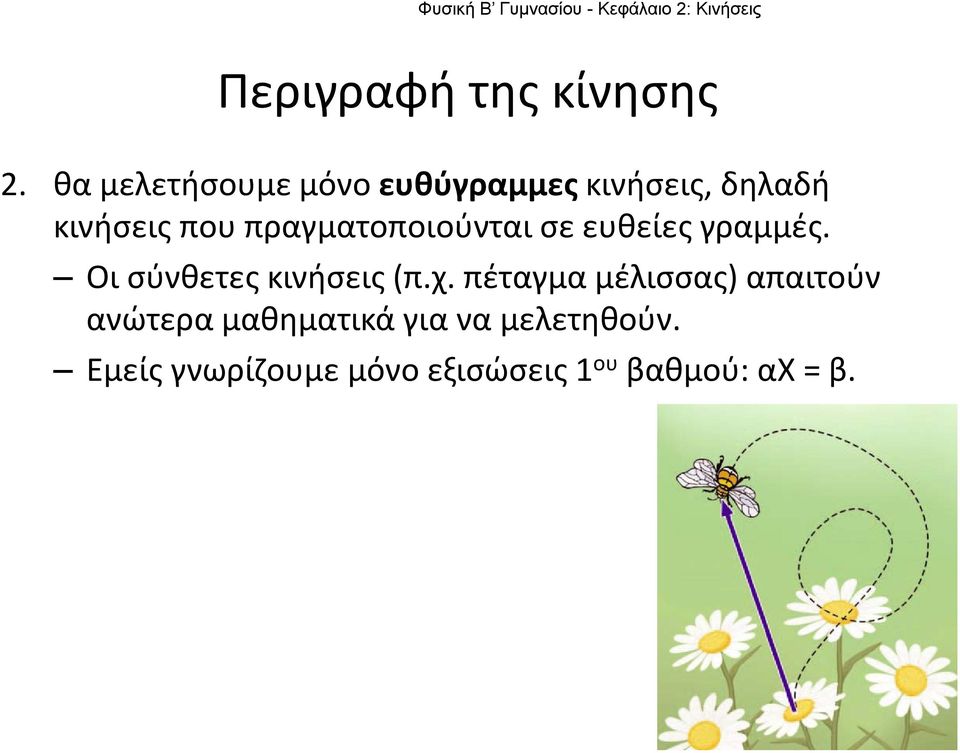 Φυσική Β' Γυμνασίου - Κεφάλαιο 2: Κινήσεις

Περιγραφή της κίνησης

2. θα μελετήσουμε μόνο **ευθύγραμμες** κινήσεις, δηλαδή κινήσεις που πραγματοποιούνται σε ευθείες γραμμές.

– Οι σύνθετες κινήσεις (π.χ. πέταγμα μέλισσας) απαιτούν ανώτερα μαθηματικά για να μελετηθούν.

– Εμείς γνωρίζουμε μόνο εξισώσεις $1^{ου}$ βαθμού: αΧ = β.